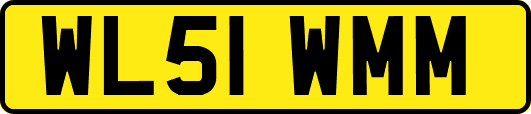 WL51 WMM